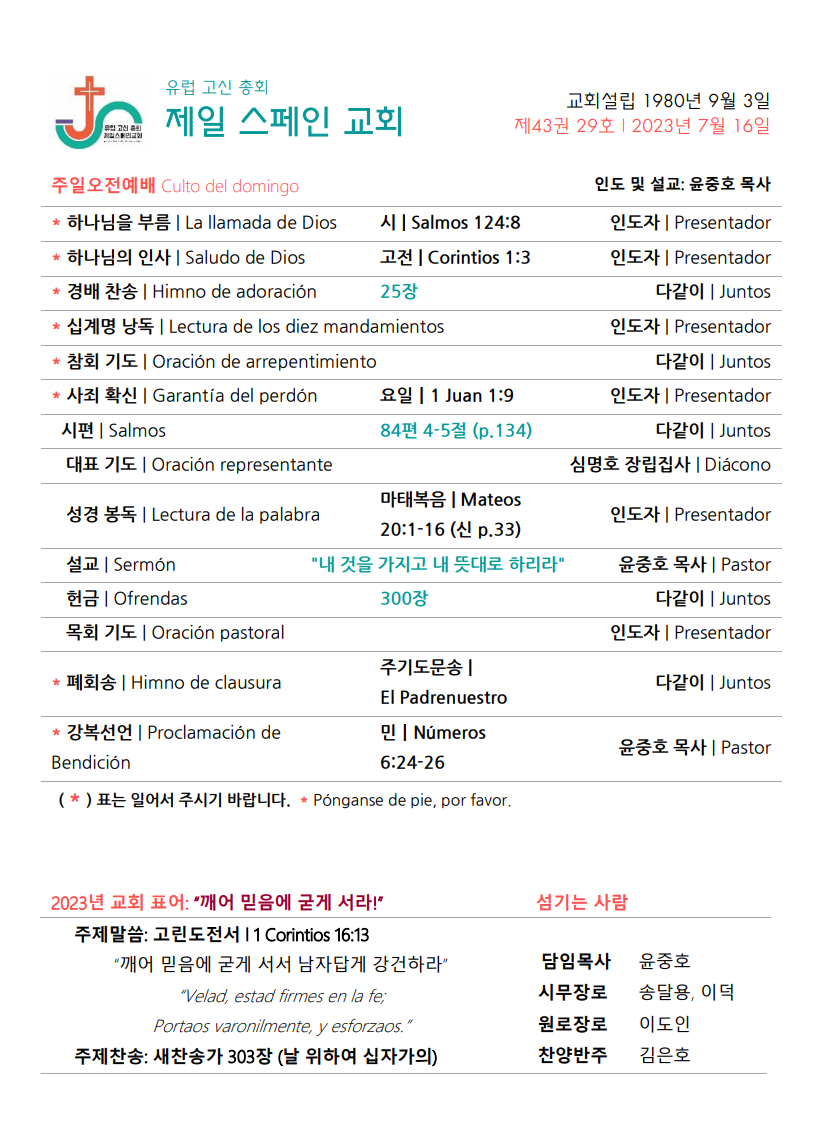 유럽 고신 총회
제일 스페인 교회
유럽 고신 총회 제일스페인교회

교회설립 1980년 9월 3일
제43권 29호 | 2023년 7월 16일

주일오전예배 Culto del domingo 인도 및 설교: 윤중호 목사

| | | |
|---|---|---|
| * 하나님을 부름 \| La llamada de Dios | 시 \| Salmos 124:8 | 인도자 \| Presentador |
| * 하나님의 인사 \| Saludo de Dios | 고전 \| Corintios 1:3 | 인도자 \| Presentador |
| * 경배 찬송 \| Himno de adoración | 25장 | 다같이 \| Juntos |
| * 십계명 낭독 \| Lectura de los diez mandamientos | | 인도자 \| Presentador |
| * 참회 기도 \| Oración de arrepentimiento | | 다같이 \| Juntos |
| * 사죄 확신 \| Garantía del perdón | 요일 \| 1 Juan 1:9 | 인도자 \| Presentador |
| 시편 \| Salmos | 84편 4-5절 (p.134) | 다같이 \| Juntos |
| 대표 기도 \| Oración representante | | 심명호 장립집사 \| Diácono |
| 성경 봉독 \| Lectura de la palabra | 마태복음 \| Mateos 20:1-16 (신 p.33) | 인도자 \| Presentador |
| 설교 \| Sermón | "내 것을 가지고 내 뜻대로 하리라" | 윤중호 목사 \| Pastor |
| 헌금 \| Ofrendas | 300장 | 다같이 \| Juntos |
| 목회 기도 \| Oración pastoral | | 인도자 \| Presentador |
| * 폐회송 \| Himno de clausura | 주기도문송 \| El Padrenuestro | 다같이 \| Juntos |
| * 강복선언 \| Proclamación de Bendición | 민 \| Números 6:24-26 | 윤중호 목사 \| Pastor |

( * ) 표는 일어서 주시기 바랍니다. * Pónganse de pie, por favor.

2023년 교회 표어: "깨어 믿음에 굳게 서라!"
주제말씀: 고린도전서 | 1 Corintios 16:13
"깨어 믿음에 굳게 서서 남자답게 강건하라"
"Velad, estad firmes en la fe;
Portaos varonilmente, y esforzaos."
주제찬송: 새찬송가 303장 (날 위하여 십자가의)

섬기는 사람
| | |
|---|---|
| 담임목사 | 윤중호 |
| 시무장로 | 송달용, 이덕 |
| 원로장로 | 이도인 |
| 찬양반주 | 김은호 |